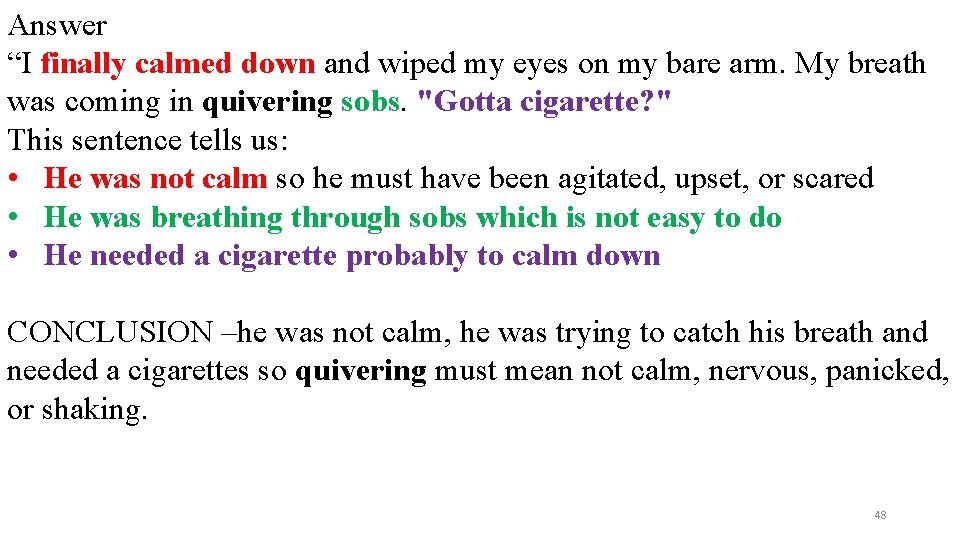 Answer
“I finally calmed down and wiped my eyes on my bare arm. My breath was coming in quivering sobs. "Gotta cigarette?"
This sentence tells us:
• He was not calm so he must have been agitated, upset, or scared
• He was breathing through sobs which is not easy to do
• He needed a cigarette probably to calm down

CONCLUSION –he was not calm, he was trying to catch his breath and needed a cigarettes so quivering must mean not calm, nervous, panicked, or shaking.

48